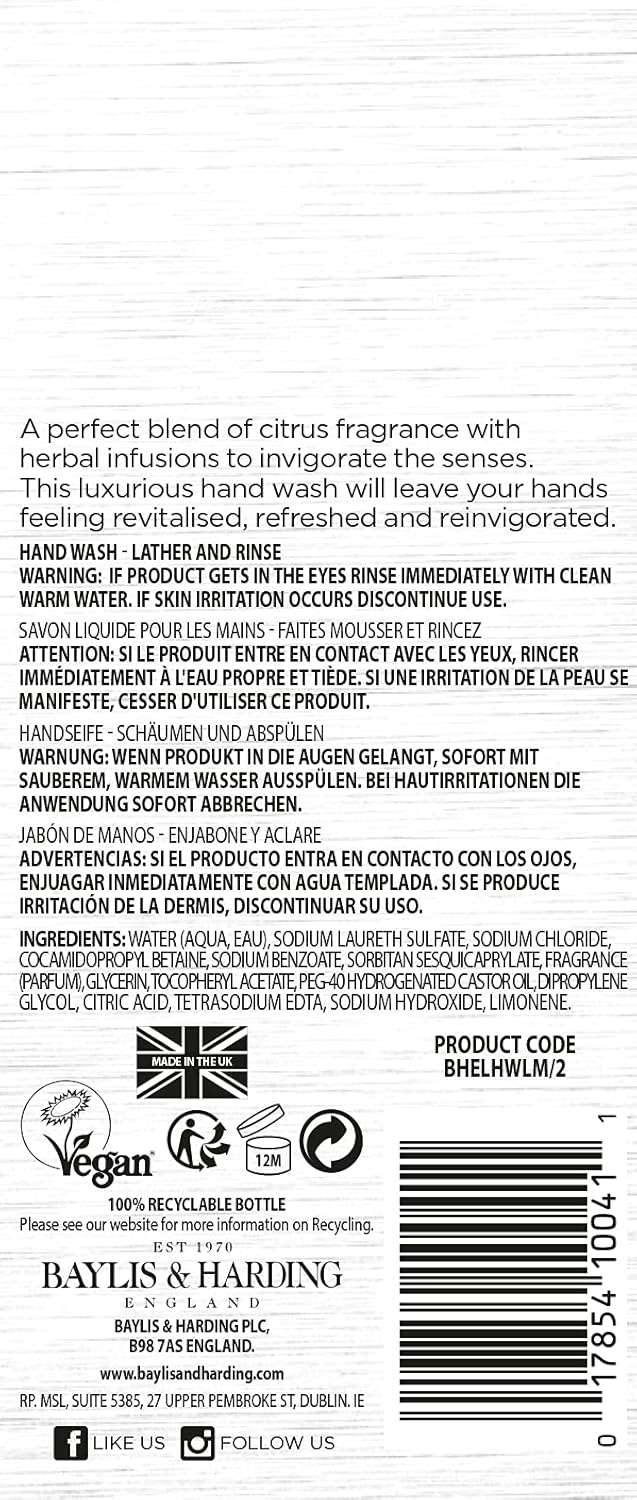 A perfect blend of citrus fragrance with herbal infusions to invigorate the senses. This luxurious hand wash will leave your hands feeling revitalised, refreshed and reinvigorated.

HAND WASH - LATHER AND RINSE
WARNING: IF PRODUCT GETS IN THE EYES RINSE IMMEDIATELY WITH CLEAN WARM WATER. IF SKIN IRRITATION OCCURS DISCONTINUE USE.

SAVON LIQUIDE POUR LES MAINS - FAITES MOUSSER ET RINCEZ
ATTENTION: SI LE PRODUIT ENTRE EN CONTACT AVEC LES YEUX, RINCER IMMÉDIATEMENT À L'EAU PROPRE ET TIÈDE. SI UNE IRRITATION DE LA PEAU SE MANIFESTE, CESSER D'UTILISER CE PRODUIT.

HANDSEIFE - SCHÄUMEN UND ABSPÜLEN
WARNUNG: WENN PRODUKT IN DIE AUGEN GELANGT, SOFORT MIT SAUBEREM, WARMEM WASSER AUSSPÜLEN. BEI HAUTIRRITATIONEN DIE ANWENDUNG SOFORT ABBRECHEN.

JABÓN DE MANOS - ENJABONE Y ACLARE
ADVERTENCIAS: SI EL PRODUCTO ENTRA EN CONTACTO CON LOS OJOS, ENJUAGAR INMEDIATAMENTE CON AGUA TEMPLADA. SI SE PRODUCE IRRITACIÓN DE LA DERMIS, DISCONTINUAR SU USO.

INGREDIENTS: WATER (AQUA, EAU), SODIUM LAURETH SULFATE, SODIUM CHLORIDE, COCAMIDOPROPYL BETAINE, SODIUM BENZOATE, SORBITAN SESQUICAPRYLATE, FRAGRANCE (PARFUM), GLYCERIN, TOCOPHERYL ACETATE, PEG-40 HYDROGENATED CASTOR OIL, DIPROPYLENE GLYCOL, CITRIC ACID, TETRASODIUM EDTA, SODIUM HYDROXIDE, LIMONENE.

MADE IN THE UK

Vegan

12M

100% RECYCLABLE BOTTLE
Please see our website for more information on Recycling.

EST 1970
BAYLIS & HARDING
ENGLAND

BAYLIS & HARDING PLC,
B98 7AS ENGLAND.

www.baylisandharding.com

RP. MSL, SUITE 5385, 27 UPPER PEMBROKE ST, DUBLIN. IE

LIKE US FOLLOW US

PRODUCT CODE
BHELHWLM/2

0 17854 10041 1